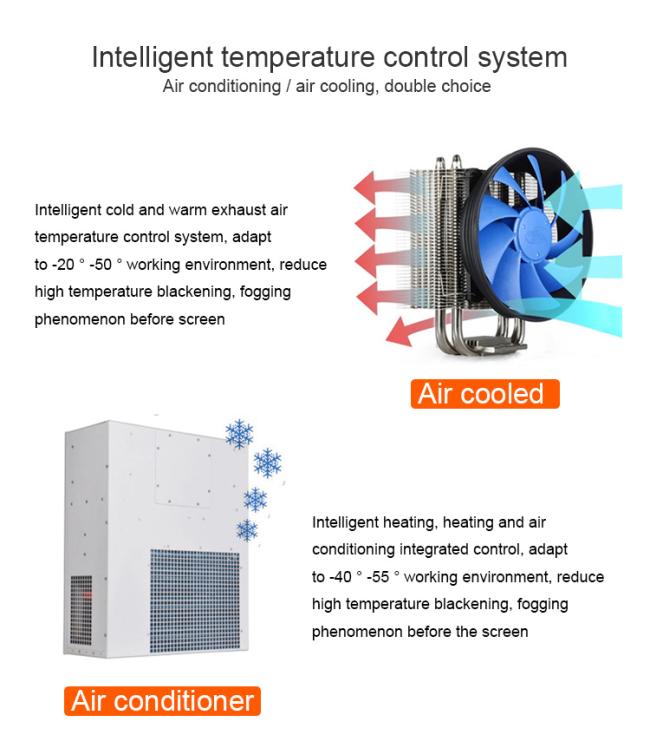 Intelligent temperature control system
Air conditioning / air cooling, double choice

Intelligent cold and warm exhaust air temperature control system, adapt to -20 ° -50 ° working environment, reduce high temperature blackening, fogging phenomenon before screen

Air cooled

Intelligent heating, heating and air conditioning integrated control, adapt to -40 ° -55 ° working environment, reduce high temperature blackening, fogging phenomenon before the screen

Air conditioner